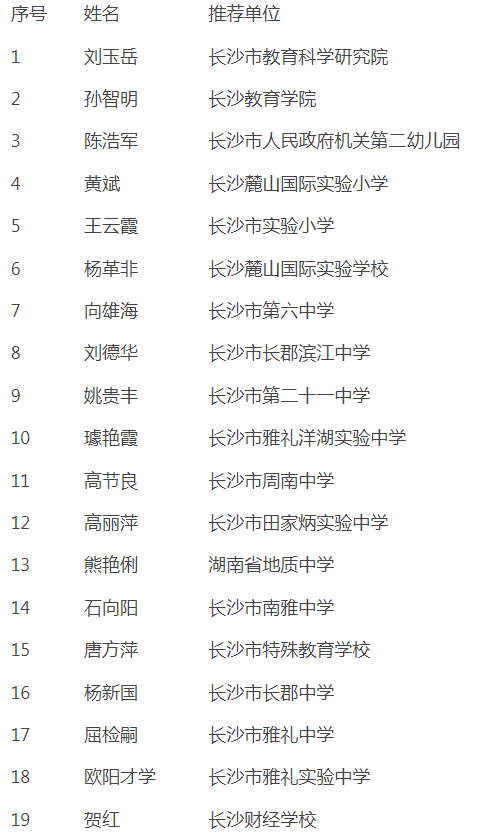 | 序号 | 姓名 | 推荐单位 |
|---|---|---|
| 1 | 刘玉岳 | 长沙市教育科学研究院 |
| 2 | 孙智明 | 长沙教育学院 |
| 3 | 陈浩军 | 长沙市人民政府机关第二幼儿园 |
| 4 | 黄斌 | 长沙麓山国际实验小学 |
| 5 | 王云霞 | 长沙市实验小学 |
| 6 | 杨革非 | 长沙麓山国际实验学校 |
| 7 | 向雄海 | 长沙市第六中学 |
| 8 | 刘德华 | 长沙市长郡滨江中学 |
| 9 | 姚贵丰 | 长沙市第二十一中学 |
| 10 | 璩艳霞 | 长沙市雅礼洋湖实验中学 |
| 11 | 高节良 | 长沙市周南中学 |
| 12 | 高丽萍 | 长沙市田家炳实验中学 |
| 13 | 熊艳俐 | 湖南省地质中学 |
| 14 | 石向阳 | 长沙市南雅中学 |
| 15 | 唐方萍 | 长沙市特殊教育学校 |
| 16 | 杨新国 | 长沙市长郡中学 |
| 17 | 屈检嗣 | 长沙市雅礼中学 |
| 18 | 欧阳才学 | 长沙市雅礼实验中学 |
| 19 | 贺红 | 长沙财经学校 |